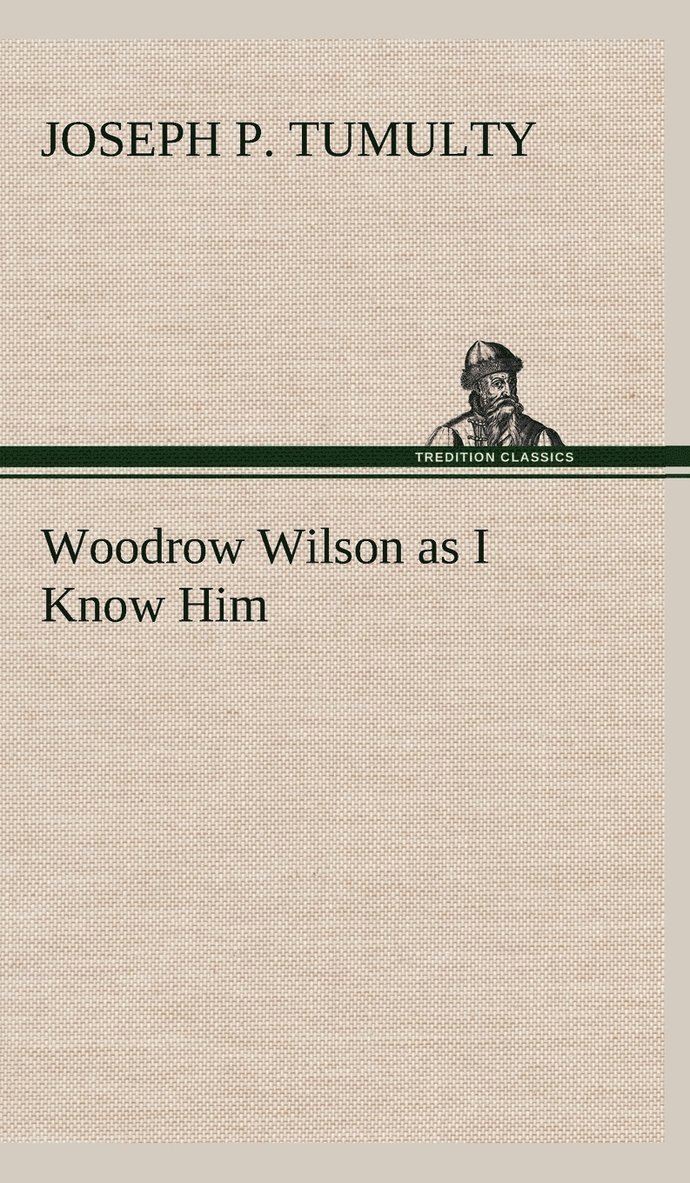 JOSEPH P. TUMULTY

TREDITION CLASSICS

Woodrow Wilson as I Know Him